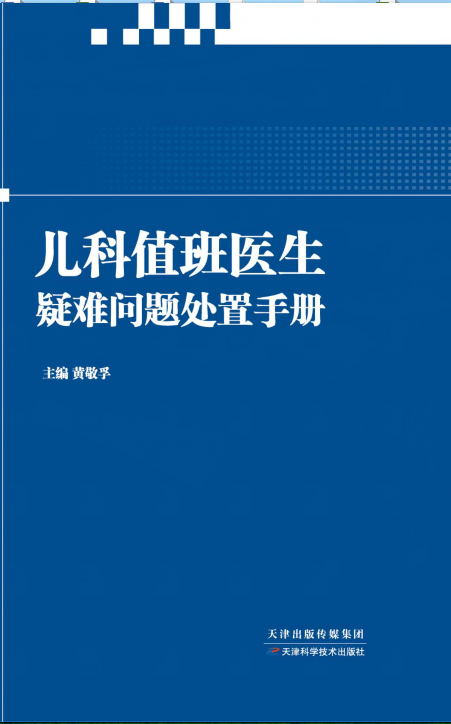 儿科值班医生
疑难问题处置手册

主编 黄敬孚

天津出版传媒集团
天津科学技术出版社